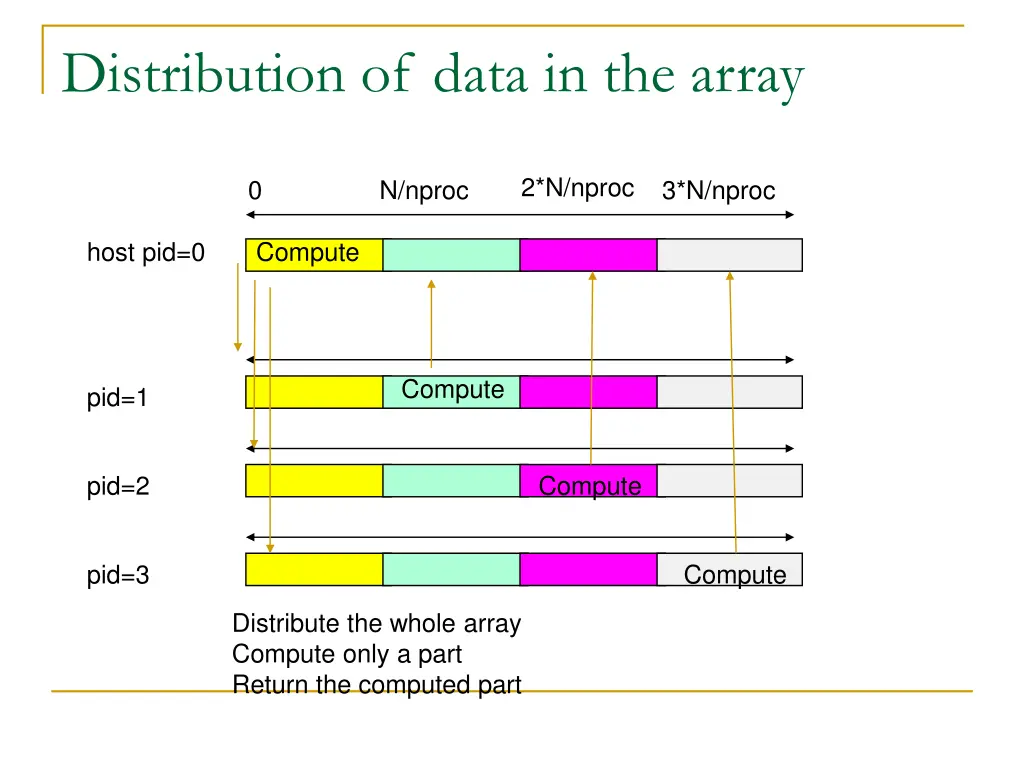 Distribution of data in the array

0 N/nproc 2*N/nproc 3*N/nproc

host pid=0 Compute

pid=1 Compute

pid=2 Compute

pid=3 Compute

Distribute the whole array
Compute only a part
Return the computed part